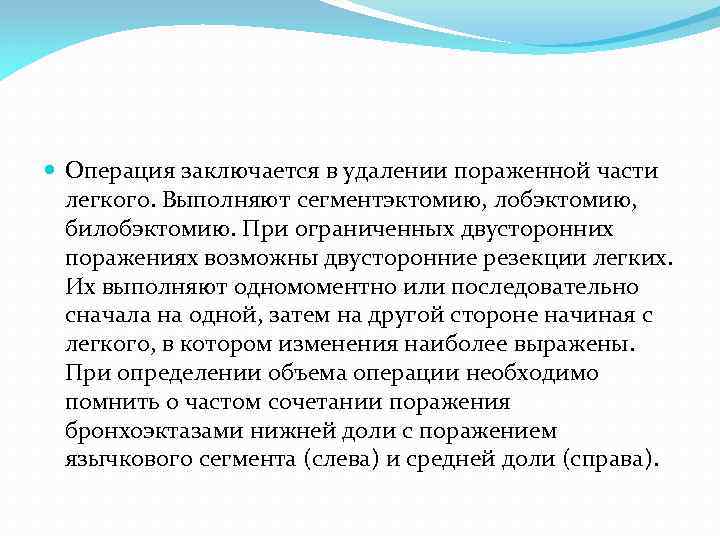 Операция заключается в удалении пораженной части легкого. Выполняют сегментэктомию, лобэктомию, билобэктомию. При ограниченных двусторонних поражениях возможны двусторонние резекции легких. Их выполняют одномоментно или последовательно сначала на одной, затем на другой стороне начиная с легкого, в котором изменения наиболее выражены. При определении объема операции необходимо помнить о частом сочетании поражения бронхоэктазами нижней доли с поражением язычкового сегмента (слева) и средней доли (справа).